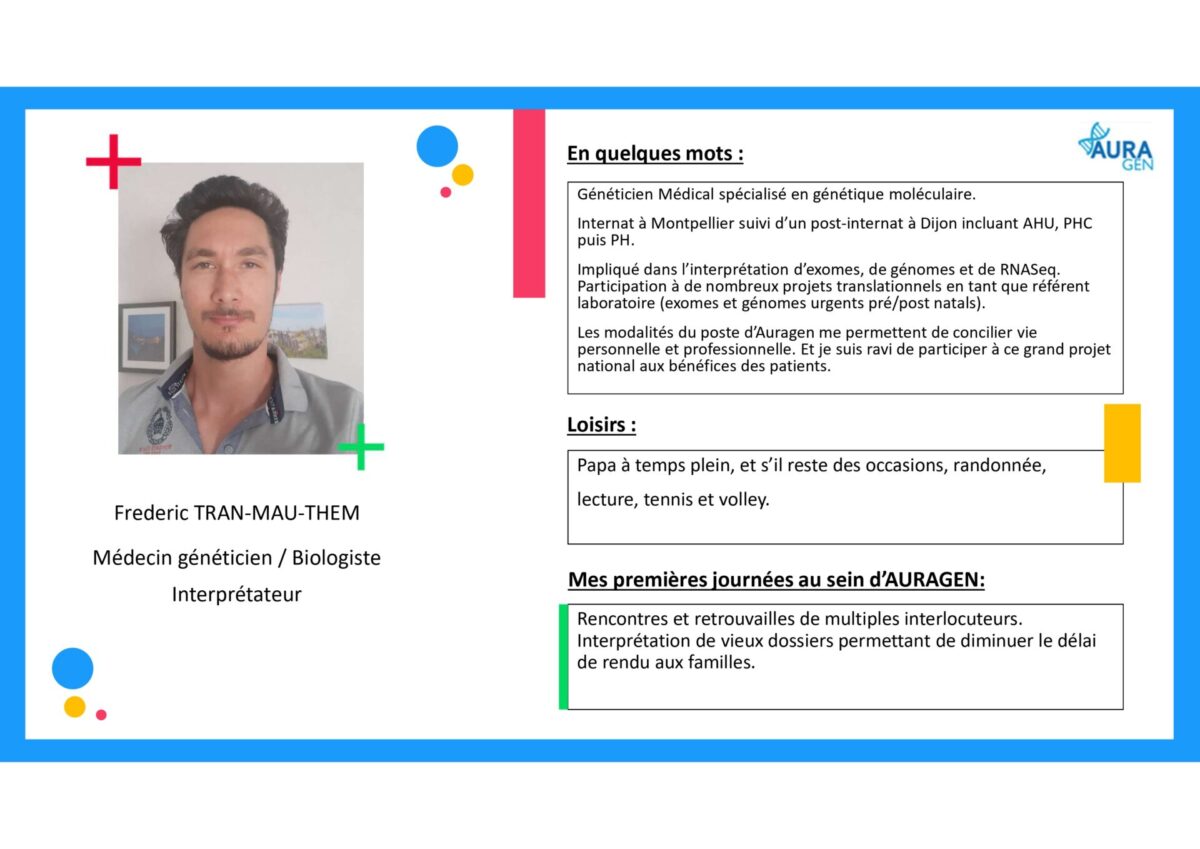 Frederic TRAN-MAU-THEM

Médecin généticien / Biologiste

Interprétateur

En quelques mots :

AURA GEN

Généticien Médical spécialisé en génétique moléculaire.

Internat à Montpellier suivi d'un post-internat à Dijon incluant AHU, PHC puis PH.

Impliqué dans l'interprétation d'exomes, de génomes et de RNASeq. Participation à de nombreux projets translationnels en tant que référent laboratoire (exomes et génomes urgents pré/post natals).

Les modalités du poste d'Auragen me permettent de concilier vie personnelle et professionnelle. Et je suis ravi de participer à ce grand projet national aux bénéfices des patients.

Loisirs :

Papa à temps plein, et s'il reste des occasions, randonnée,

lecture, tennis et volley.

Mes premières journées au sein d'AURAGEN:

Rencontres et retrouvailles de multiples interlocuteurs. Interprétation de vieux dossiers permettant de diminuer le délai de rendu aux familles.